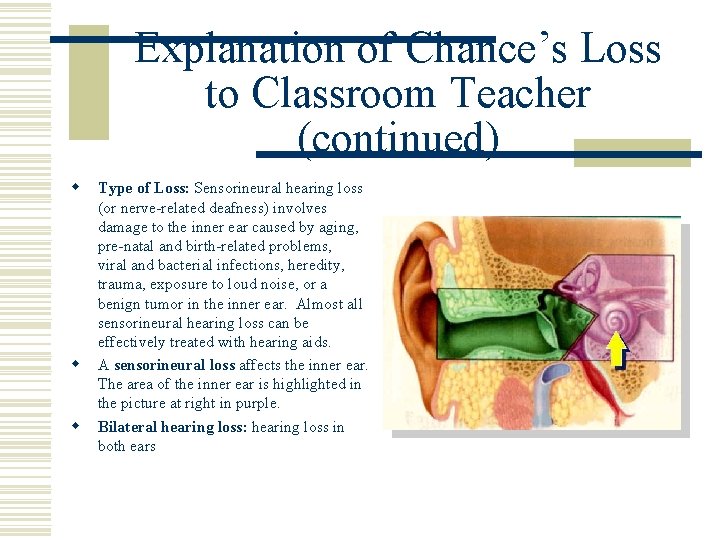 Explanation of Chance's Loss to Classroom Teacher (continued)

• Type of Loss: Sensorineural hearing loss (or nerve-related deafness) involves damage to the inner ear caused by aging, pre-natal and birth-related problems, viral and bacterial infections, heredity, trauma, exposure to loud noise, or a benign tumor in the inner ear. Almost all sensorineural hearing loss can be effectively treated with hearing aids.

• A sensorineural loss affects the inner ear. The area of the inner ear is highlighted in the picture at right in purple.

• Bilateral hearing loss: hearing loss in both ears